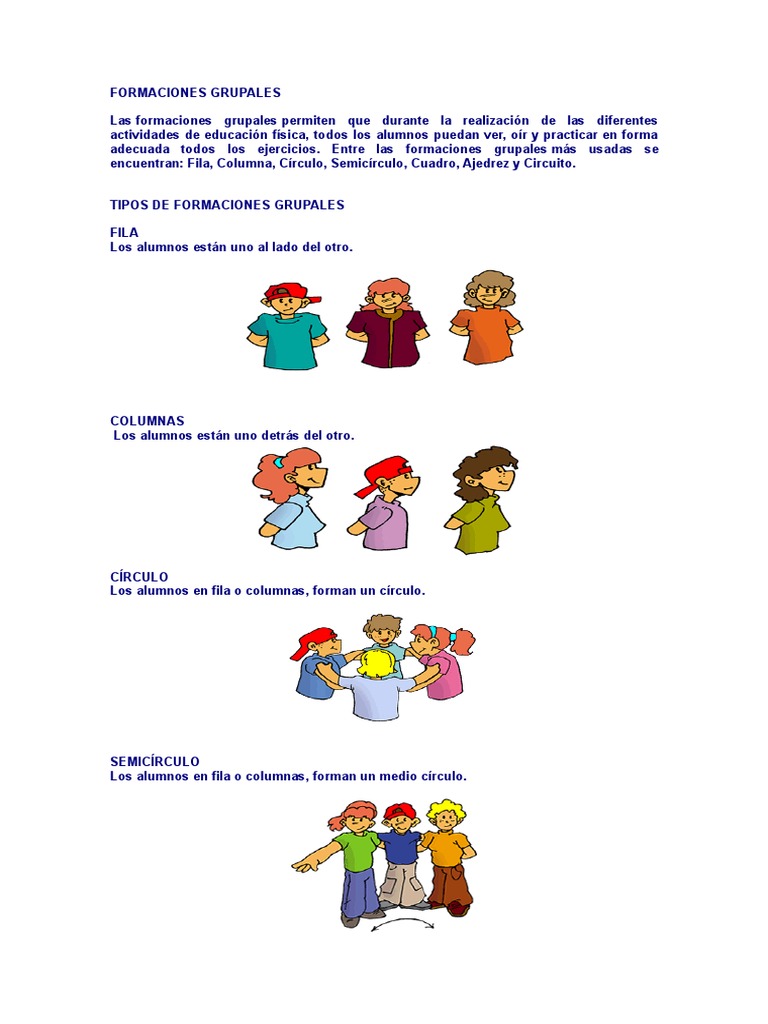 FORMACIONES GRUPALES

Las formaciones grupales permiten que durante la realización de las diferentes actividades de educación física, todos los alumnos puedan ver, oír y practicar en forma adecuada todos los ejercicios. Entre las formaciones grupales más usadas se encuentran: Fila, Columna, Círculo, Semicírculo, Cuadro, Ajedrez y Circuito.

TIPOS DE FORMACIONES GRUPALES

FILA
Los alumnos están uno al lado del otro.

COLUMNAS
Los alumnos están uno detrás del otro.

CÍRCULO
Los alumnos en fila o columnas, forman un círculo.

SEMICÍRCULO
Los alumnos en fila o columnas, forman un medio círculo.